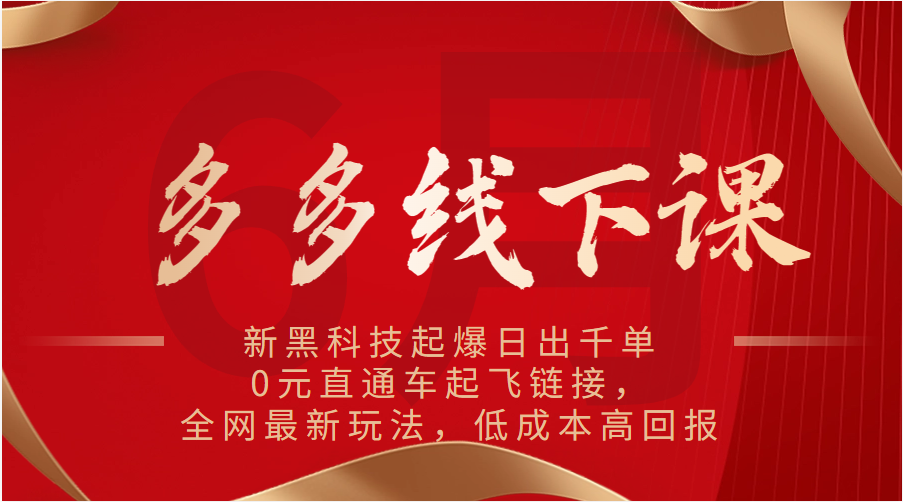 6月

多多线下课

新黑科技起爆日出千单
0元直通车起飞链接，
全网最新玩法，低成本高回报